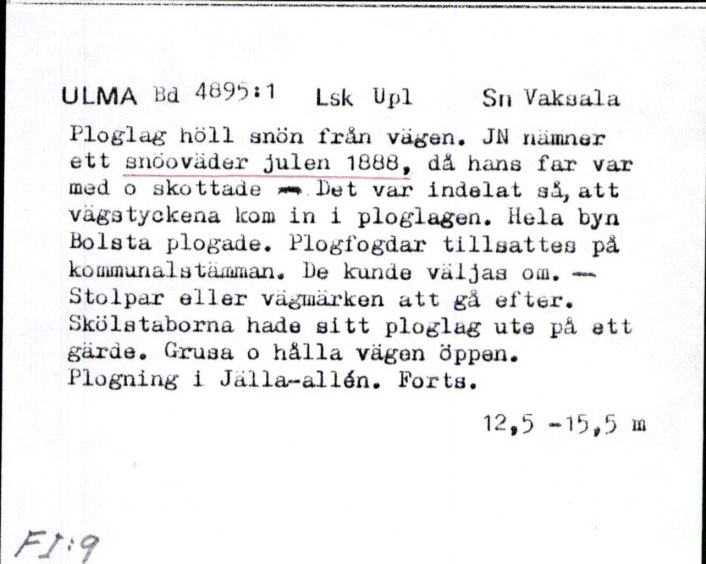 ULMA Bd 4895:1 Lsk Upl Sn Vaksala

Ploglag höll snön från vägen. JN nämner ett snöoväder julen 1888, då hans far var med o skottade — Det var indelat så, att vägstyckena kom in i ploglagen. Hela byn Bolsta plogade. Plogfogdar tillsattes på kommunalstämman. De kunde väljas om. — Stolpar eller vägmärken att gå efter. Skölstaborna hade sitt ploglag ute på ett gärde. Grusa o hålla vägen öppen. Plogning i Jälla-allén. Forts.

12,5 -15,5 m

FI:9